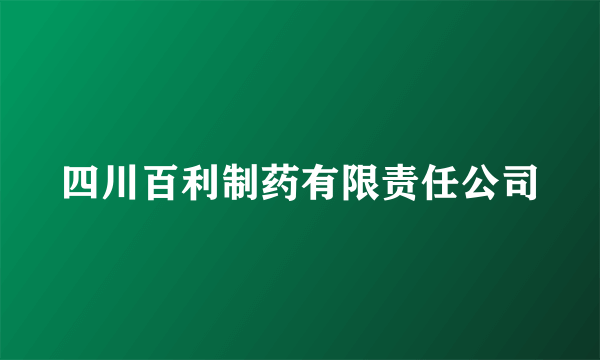 四川百利制药有限责任公司